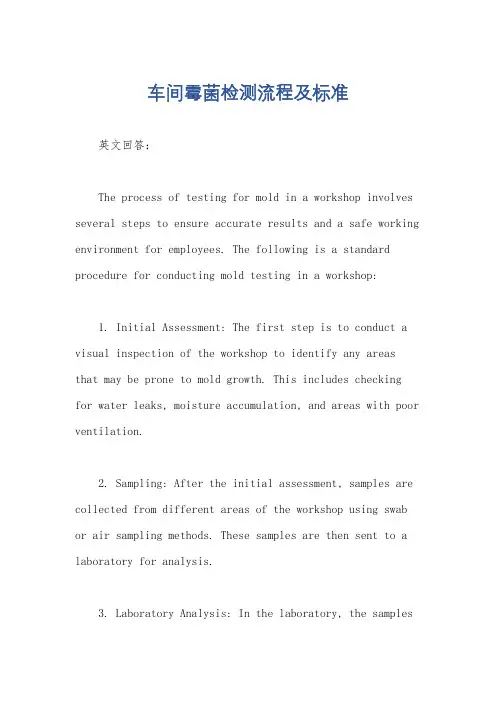 车间霉菌检测流程及标准

英文回答：

The process of testing for mold in a workshop involves several steps to ensure accurate results and a safe working environment for employees. The following is a standard procedure for conducting mold testing in a workshop:

1. Initial Assessment: The first step is to conduct a visual inspection of the workshop to identify any areas that may be prone to mold growth. This includes checking for water leaks, moisture accumulation, and areas with poor ventilation.

2. Sampling: After the initial assessment, samples are collected from different areas of the workshop using swab or air sampling methods. These samples are then sent to a laboratory for analysis.

3. Laboratory Analysis: In the laboratory, the samples